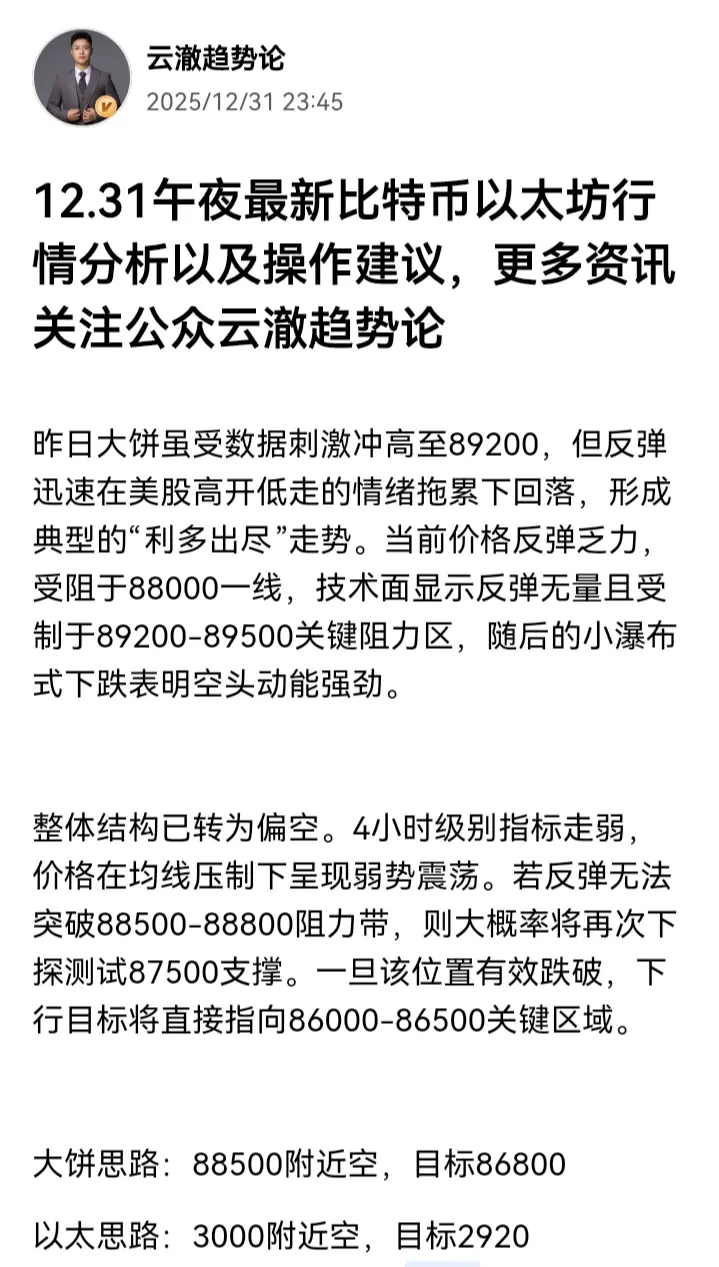 云澈趋势论
2025/12/31 23:45

12.31午夜最新比特币以太坊行情分析以及操作建议，更多资讯关注公众云澈趋势论

昨日大饼虽受数据刺激冲高至89200，但反弹迅速在美股高开低走的情绪拖累下回落，形成典型的“利多出尽”走势。当前价格反弹乏力，受阻于88000一线，技术面显示反弹无量且受制于89200-89500关键阻力区，随后的小瀑布式下跌表明空头动能强劲。

整体结构已转为偏空。4小时级别指标走弱，价格在均线压制下呈现弱势震荡。若反弹无法突破88500-88800阻力带，则大概率将再次下探测试87500支撑。一旦该位置有效跌破，下行目标将直接指向86000-86500关键区域。

大饼思路：88500附近空，目标86800

以太思路：3000附近空，目标2920